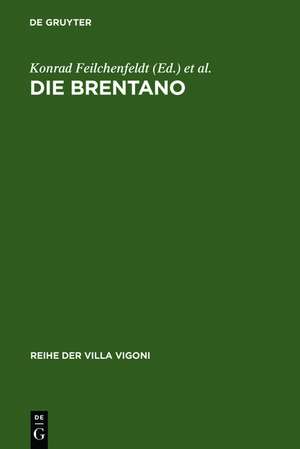 DE GRUYTER

Konrad Feilchenfeldt (Ed.) et al.
DIE BRENTANO

REIHE DER VILLA VIGONI

DE
G